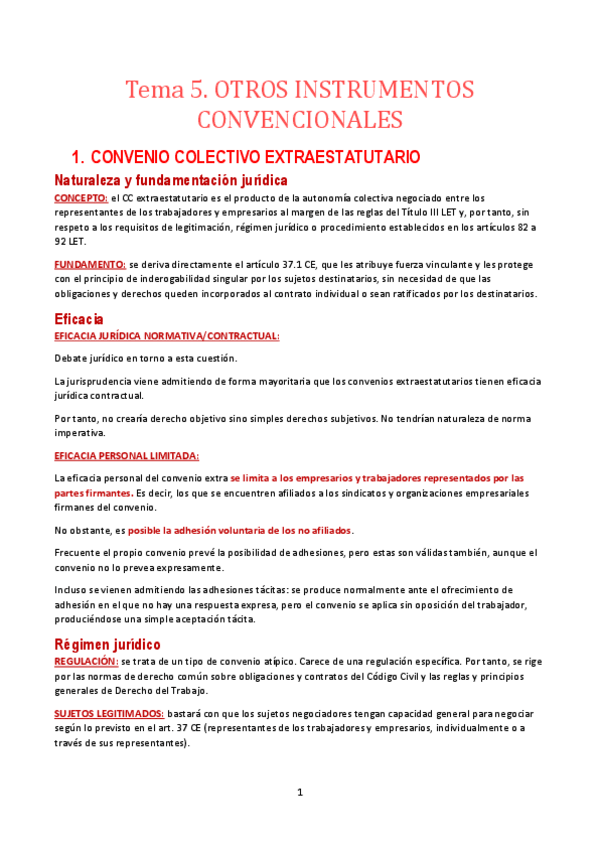 Tema 5. OTROS INSTRUMENTOS CONVENCIONALES

1. CONVENIO COLECTIVO EXTRAESTATUTARIO

Naturaleza y fundamentación jurídica

CONCEPTO: el CC extraestatutario es el producto de la autonomía colectiva negociado entre los representantes de los trabajadores y empresarios al margen de las reglas del Título III LET y, por tanto, sin respeto a los requisitos de legitimación, régimen jurídico o procedimiento establecidos en los artículos 82 a 92 LET.

FUNDAMENTO: se deriva directamente el artículo 37.1 CE, que les atribuye fuerza vinculante y les protege con el principio de inderogabilidad singular por los sujetos destinatarios, sin necesidad de que las obligaciones y derechos queden incorporados al contrato individual o sean ratificados por los destinatarios.

Eficacia

EFICACIA JURÍDICA NORMATIVA/CONTRACTUAL:

Debate jurídico en torno a esta cuestión.

La jurisprudencia viene admitiendo de forma mayoritaria que los convenios extraestatutarios tienen eficacia jurídica contractual.

Por tanto, no crearía derecho objetivo sino simples derechos subjetivos. No tendrían naturaleza de norma imperativa.

EFICACIA PERSONAL LIMITADA:

La eficacia personal del convenio extra se limita a los empresarios y trabajadores representados por las partes firmantes. Es decir, los que se encuentren afiliados a los sindicatos y organizaciones empresariales firmanes del convenio.

No obstante, es posible la adhesión voluntaria de los no afiliados.

Frecuente el propio convenio prevé la posibilidad de adhesiones, pero estas son válidas también, aunque el convenio no lo prevea expresamente.

Incluso se vienen admitiendo las adhesiones tácitas: se produce normalmente ante el ofrecimiento de adhesión en el que no hay una respuesta expresa, pero el convenio se aplica sin oposición del trabajador, produciéndose una simple aceptación tácita.

Régimen jurídico

REGULACIÓN: se trata de un tipo de convenio atípico. Carece de una regulación específica. Por tanto, se rige por las normas de derecho común sobre obligaciones y contratos del Código Civil y las reglas y principios generales de Derecho del Trabajo.

SUJETOS LEGITIMADOS: bastará con que los sujetos negociadores tengan capacidad general para negociar según lo previsto en el art. 37 CE (representantes de los trabajadores y empresarios, individualmente o a través de sus representantes).

1